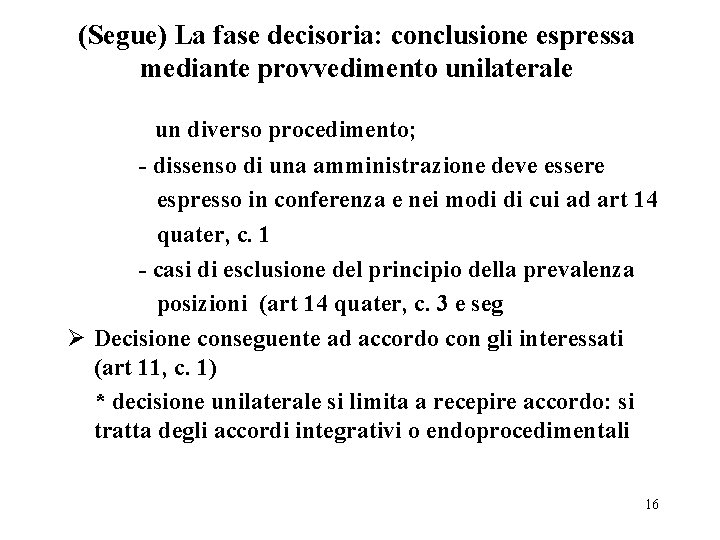 (Segue) La fase decisoria: conclusione espressa mediante provvedimento unilaterale

un diverso procedimento;

- dissenso di una amministrazione deve essere espresso in conferenza e nei modi di cui ad art 14 quater, c. 1

- casi di esclusione del principio della prevalenza posizioni (art 14 quater, c. 3 e seg

➢ Decisione conseguente ad accordo con gli interessati (art 11, c. 1)

* decisione unilaterale si limita a recepire accordo: si tratta degli accordi integrativi o endoprocedimentali

16